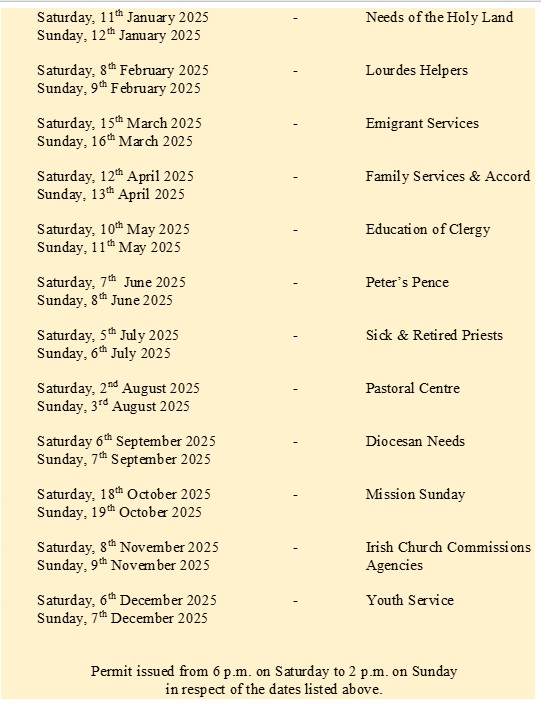 Saturday, 11$^{th}$ January 2025 - Needs of the Holy Land
Sunday, 12$^{th}$ January 2025

Saturday, 8$^{th}$ February 2025 - Lourdes Helpers
Sunday, 9$^{th}$ February 2025

Saturday, 15$^{th}$ March 2025 - Emigrant Services
Sunday, 16$^{th}$ March 2025

Saturday, 12$^{th}$ April 2025 - Family Services & Accord
Sunday, 13$^{th}$ April 2025

Saturday, 10$^{th}$ May 2025 - Education of Clergy
Sunday, 11$^{th}$ May 2025

Saturday, 7$^{th}$ June 2025 - Peter's Pence
Sunday, 8$^{th}$ June 2025

Saturday, 5$^{th}$ July 2025 - Sick & Retired Priests
Sunday, 6$^{th}$ July 2025

Saturday, 2$^{nd}$ August 2025 - Pastoral Centre
Sunday, 3$^{rd}$ August 2025

Saturday 6$^{th}$ September 2025 - Diocesan Needs
Sunday, 7$^{th}$ September 2025

Saturday, 18$^{th}$ October 2025 - Mission Sunday
Sunday, 19$^{th}$ October 2025

Saturday, 8$^{th}$ November 2025 - Irish Church Commissions Agencies
Sunday, 9$^{th}$ November 2025

Saturday, 6$^{th}$ December 2025 - Youth Service
Sunday, 7$^{th}$ December 2025

Permit issued from 6 p.m. on Saturday to 2 p.m. on Sunday in respect of the dates listed above.